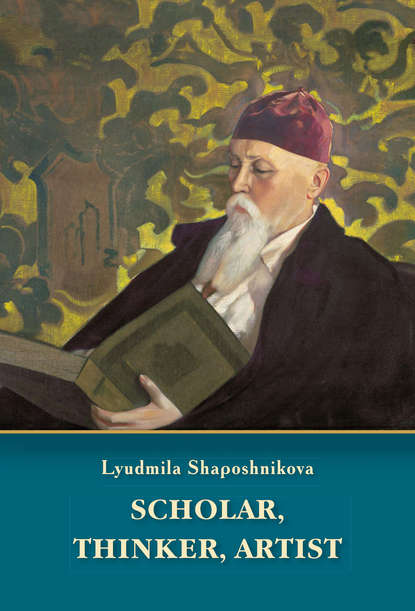 Lyudmila Shaposhnikova

SCHOLAR, THINKER, ARTIST